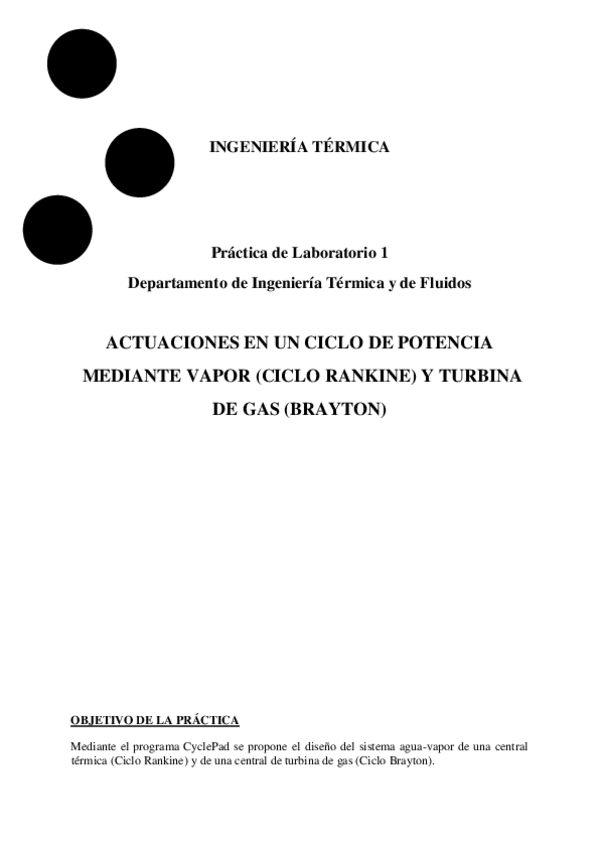 INGENIERÍA TÉRMICA

Práctica de Laboratorio 1

Departamento de Ingeniería Térmica y de Fluidos

ACTUACIONES EN UN CICLO DE POTENCIA MEDIANTE VAPOR (CICLO RANKINE) Y TURBINA DE GAS (BRAYTON)

OBJETIVO DE LA PRÁCTICA

Mediante el programa CyclePad se propone el diseño del sistema agua-vapor de una central térmica (Ciclo Rankine) y de una central de turbina de gas (Ciclo Brayton).